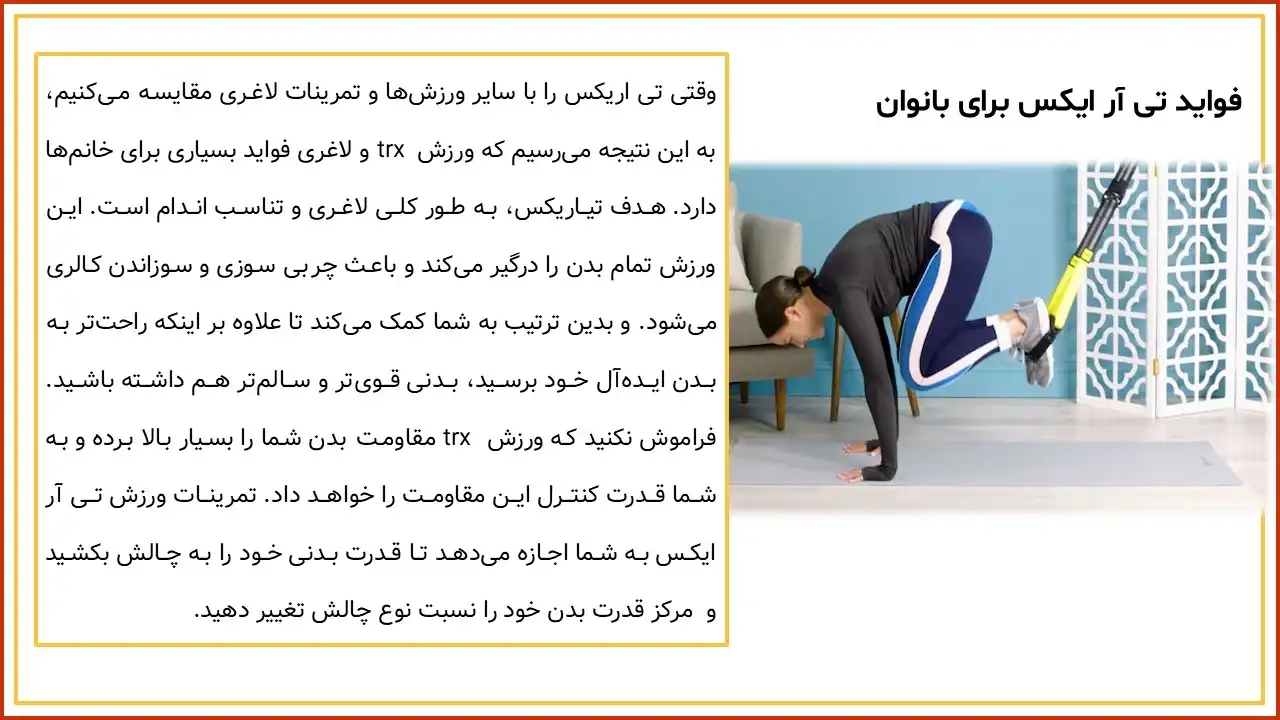 فواید تی آر ایکس برای بانوان

وقتی تی اریکس را با سایر ورزش‌ها و تمرینات لاغری مقایسه می‌کنیم، به این نتیجه می‌رسیم که ورزش trx و لاغری فواید بسیاری برای خانم‌ها دارد. هدف تی‌اریکس، به طور کلی لاغری و تناسب اندام است. این ورزش تمام بدن را درگیر می‌کند و باعث چربی سوزی و سوزاندن کالری می‌شود. و بدین ترتیب به شما کمک می‌کند تا علاوه بر اینکه راحت‌تر به بدن ایده‌آل خود برسید، بدنی قوی‌تر و سالم‌تر هم داشته باشید. فراموش نکنید که ورزش trx مقاومت بدن شما را بسیار بالا برده و به شما قدرت کنترل این مقاومت را خواهد داد. تمرینات ورزش تی آر ایکس به شما اجازه می‌دهد تا قدرت بدنی خود را به چالش بکشید و مرکز قدرت بدن خود را نسبت نوع چالش تغییر دهید.